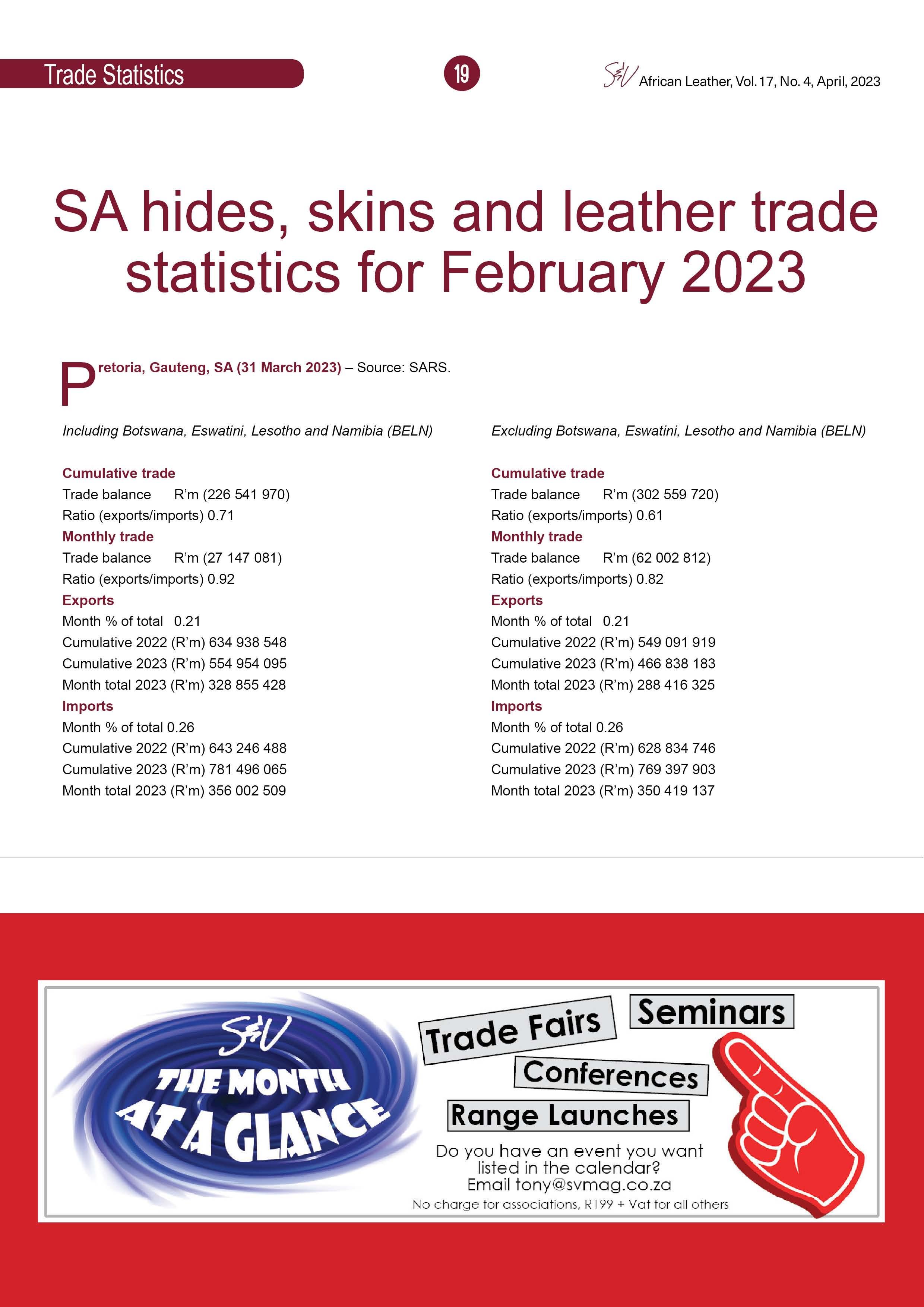 Trade Statistics

19

S&V African Leather, Vol. 17, No. 4, April, 2023

SA hides, skins and leather trade statistics for February 2023

Pretoria, Gauteng, SA (31 March 2023) – Source: SARS.

Including Botswana, Eswatini, Lesotho and Namibia (BELN)

Cumulative trade
Trade balance R'm (226 541 970)
Ratio (exports/imports) 0.71
Monthly trade
Trade balance R'm (27 147 081)
Ratio (exports/imports) 0.92
Exports
Month % of total 0.21
Cumulative 2022 (R'm) 634 938 548
Cumulative 2023 (R'm) 554 954 095
Month total 2023 (R'm) 328 855 428
Imports
Month % of total 0.26
Cumulative 2022 (R'm) 643 246 488
Cumulative 2023 (R'm) 781 496 065
Month total 2023 (R'm) 356 002 509

Excluding Botswana, Eswatini, Lesotho and Namibia (BELN)

Cumulative trade
Trade balance R'm (302 559 720)
Ratio (exports/imports) 0.61
Monthly trade
Trade balance R'm (62 002 812)
Ratio (exports/imports) 0.82
Exports
Month % of total 0.21
Cumulative 2022 (R'm) 549 091 919
Cumulative 2023 (R'm) 466 838 183
Month total 2023 (R'm) 288 416 325
Imports
Month % of total 0.26
Cumulative 2022 (R'm) 628 834 746
Cumulative 2023 (R'm) 769 397 903
Month total 2023 (R'm) 350 419 137

S&V
THE MONTH AT A GLANCE

Trade Fairs
Seminars
Conferences
Range Launches

Do you have an event you want listed in the calendar?
Email tony@svmag.co.za
No charge for associations, R199 + Vat for all others